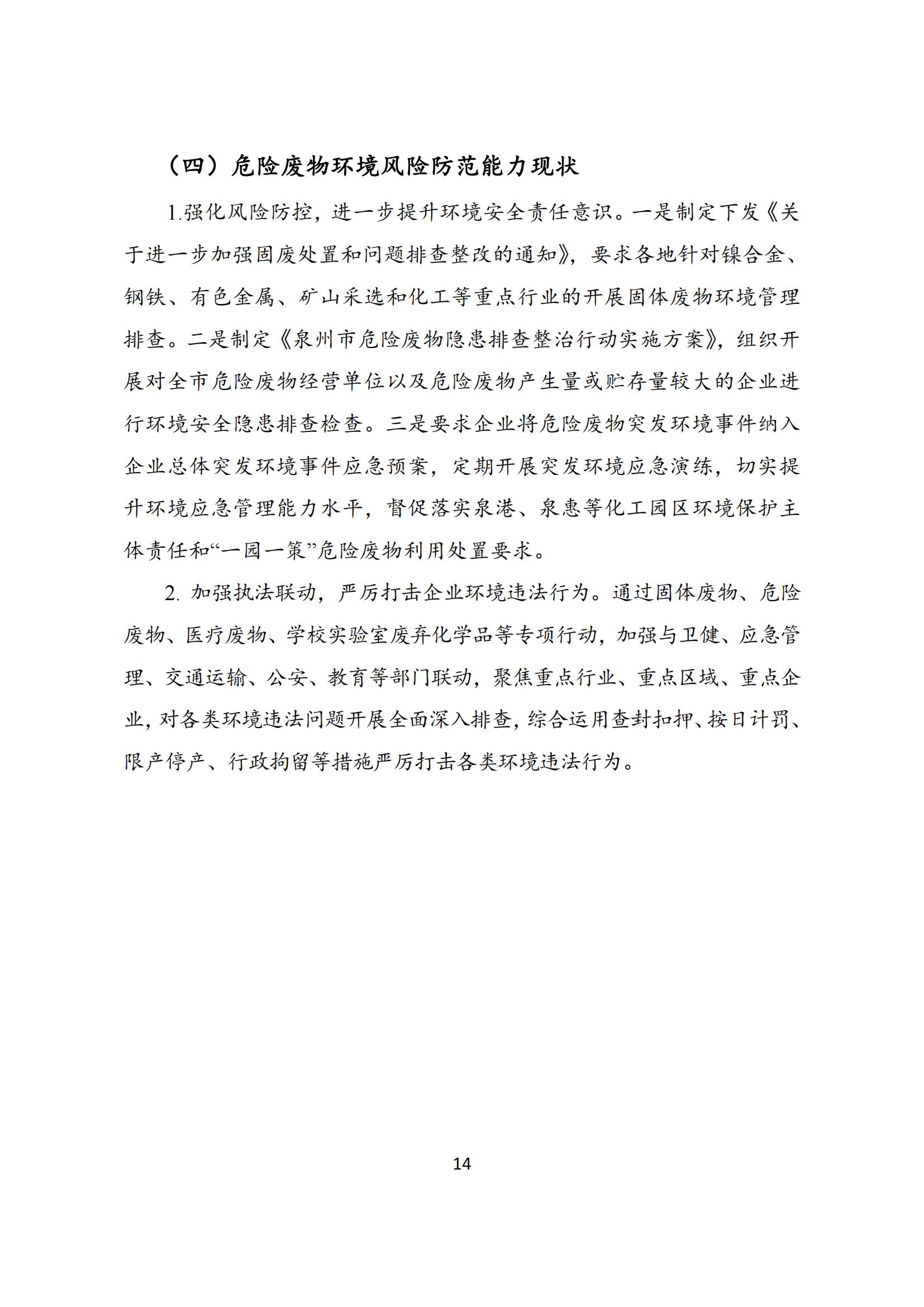 （四）危险废物环境风险防范能力现状

1.强化风险防控，进一步提升环境安全责任意识。一是制定下发《关于进一步加强固废处置和问题排查整改的通知》，要求各地针对镍合金、钢铁、有色金属、矿山采选和化工等重点行业的开展固体废物环境管理排查。二是制定《泉州市危险废物隐患排查整治行动实施方案》，组织开展对全市危险废物经营单位以及危险废物产生量或贮存量较大的企业进行环境安全隐患排查检查。三是要求企业将危险废物突发环境事件纳入企业总体突发环境事件应急预案，定期开展突发环境应急演练，切实提升环境应急管理能力水平，督促落实泉港、泉惠等化工园区环境保护主体责任和“一园一策”危险废物利用处置要求。

2. 加强执法联动，严厉打击企业环境违法行为。通过固体废物、危险废物、医疗废物、学校实验室废弃化学品等专项行动，加强与卫健、应急管理、交通运输、公安、教育等部门联动，聚焦重点行业、重点区域、重点企业，对各类环境违法问题开展全面深入排查，综合运用查封扣押、按日计罚、限产停产、行政拘留等措施严厉打击各类环境违法行为。

14